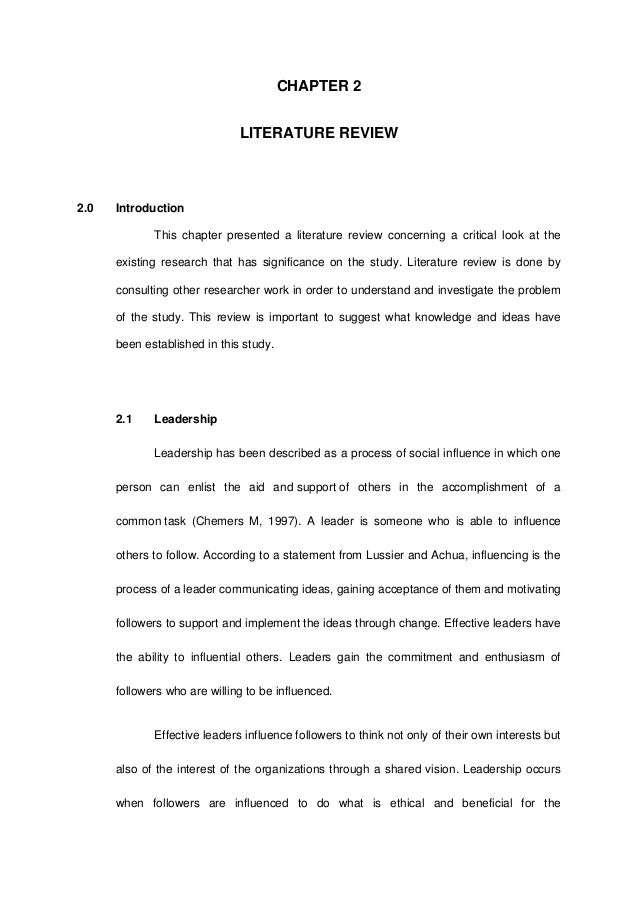 CHAPTER 2

LITERATURE REVIEW

2.0 Introduction

This chapter presented a literature review concerning a critical look at the existing research that has significance on the study. Literature review is done by consulting other researcher work in order to understand and investigate the problem of the study. This review is important to suggest what knowledge and ideas have been established in this study.

2.1 Leadership

Leadership has been described as a process of social influence in which one person can enlist the aid and support of others in the accomplishment of a common task (Chemers M, 1997). A leader is someone who is able to influence others to follow. According to a statement from Lussier and Achua, influencing is the process of a leader communicating ideas, gaining acceptance of them and motivating followers to support and implement the ideas through change. Effective leaders have the ability to influential others. Leaders gain the commitment and enthusiasm of followers who are willing to be influenced.

Effective leaders influence followers to think not only of their own interests but also of the interest of the organizations through a shared vision. Leadership occurs when followers are influenced to do what is ethical and beneficial for the